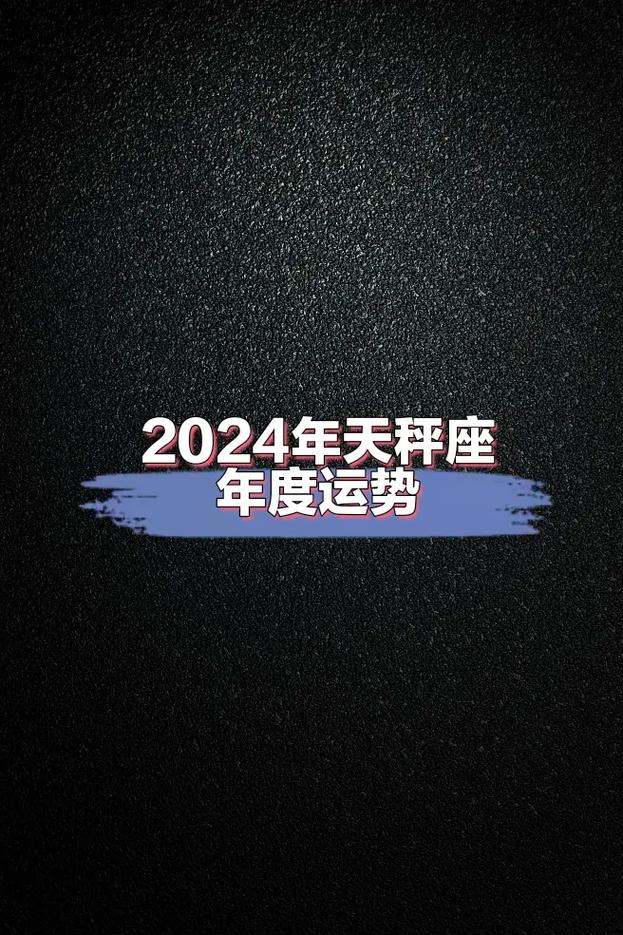 2024年天秤座
年度运势